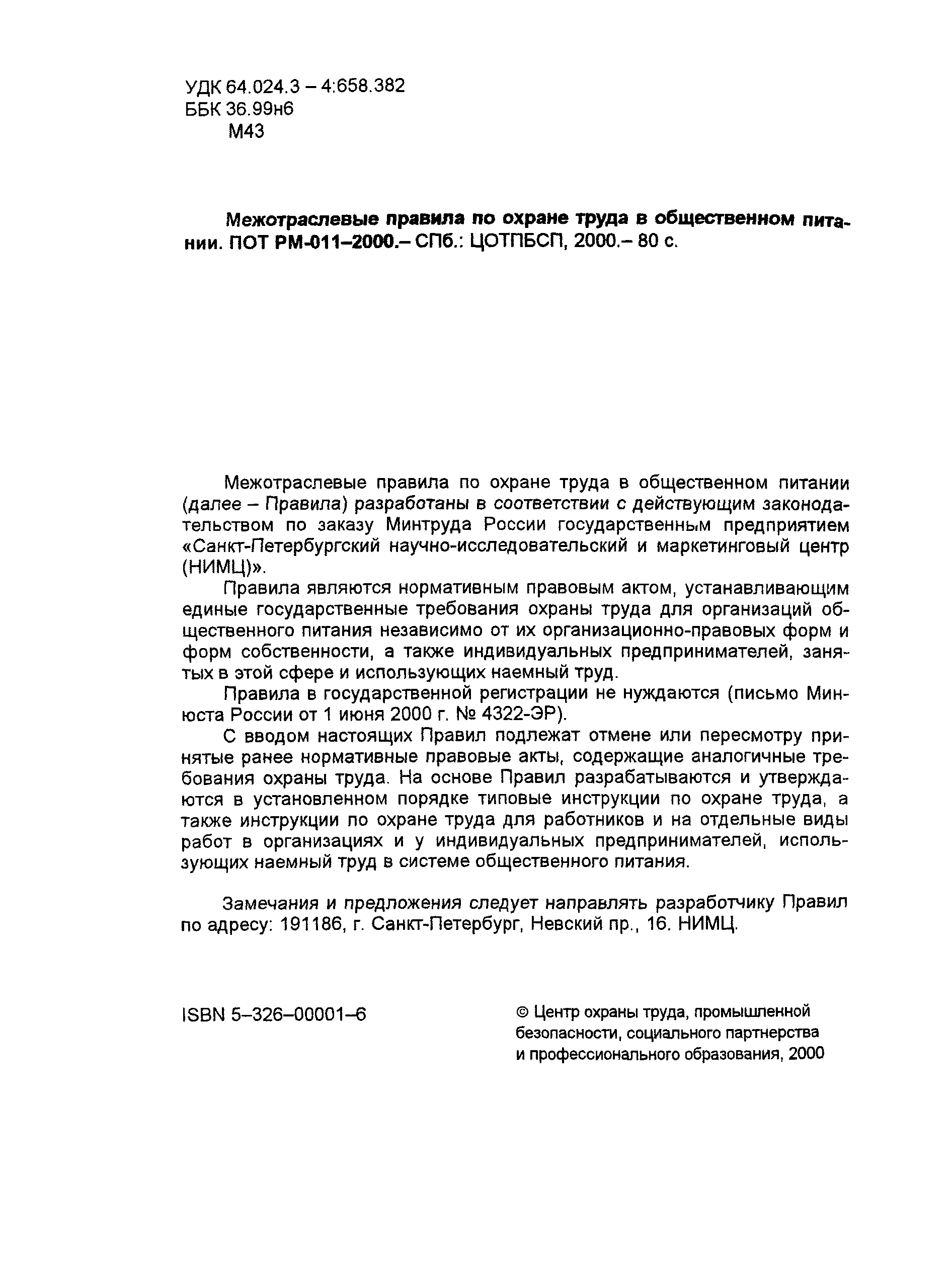 УДК 64.024.3 – 4:658.382
ББК 36.99н6
М43

Межотраслевые правила по охране труда в общественном питании. ПОТ РМ-011–2000.– СПб.: ЦОТПБСП, 2000.– 80 с.

Межотраслевые правила по охране труда в общественном питании (далее – Правила) разработаны в соответствии с действующим законодательством по заказу Минтруда России государственным предприятием «Санкт-Петербургский научно-исследовательский и маркетинговый центр (НИМЦ)».

Правила являются нормативным правовым актом, устанавливающим единые государственные требования охраны труда для организаций общественного питания независимо от их организационно-правовых форм и форм собственности, а также индивидуальных предпринимателей, занятых в этой сфере и использующих наемный труд.

Правила в государственной регистрации не нуждаются (письмо Минюста России от 1 июня 2000 г. № 4322-ЭР).

С вводом настоящих Правил подлежат отмене или пересмотру принятые ранее нормативные правовые акты, содержащие аналогичные требования охраны труда. На основе Правил разрабатываются и утверждаются в установленном порядке типовые инструкции по охране труда, а также инструкции по охране труда для работников и на отдельные виды работ в организациях и у индивидуальных предпринимателей, использующих наемный труд в системе общественного питания.

Замечания и предложения следует направлять разработчику Правил по адресу: 191186, г. Санкт-Петербург, Невский пр., 16. НИМЦ.

ISBN 5–326–00001–6

© Центр охраны труда, промышленной безопасности, социального партнерства и профессионального образования, 2000